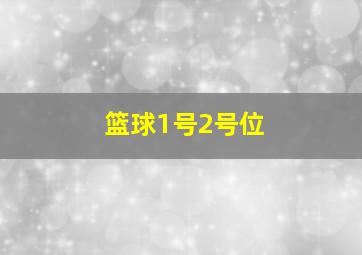 篮球1号2号位